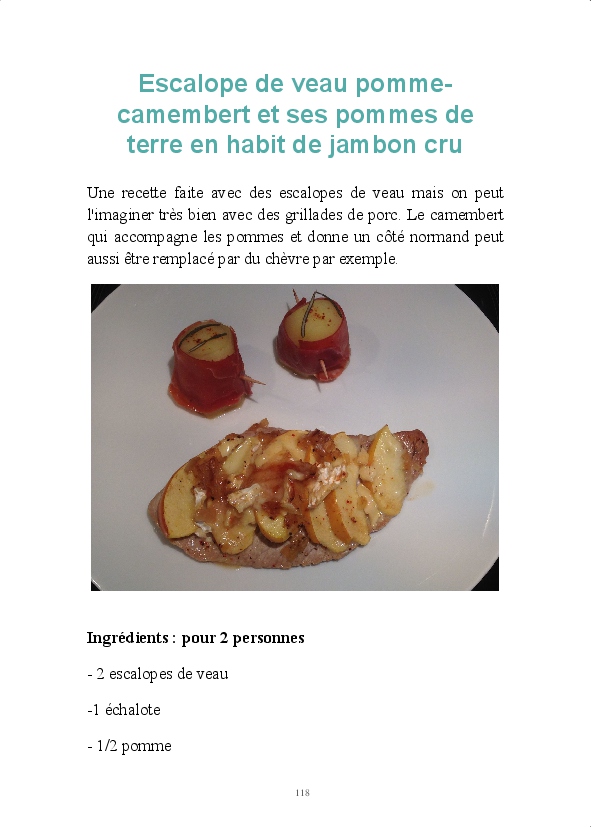 Escalope de veau pomme-camembert et ses pommes de terre en habit de jambon cru

Une recette faite avec des escalopes de veau mais on peut l'imaginer très bien avec des grillades de porc. Le camembert qui accompagne les pommes et donne un côté normand peut aussi être remplacé par du chèvre par exemple.

Ingrédients : pour 2 personnes

- 2 escalopes de veau

-1 échalote

- 1/2 pomme

118